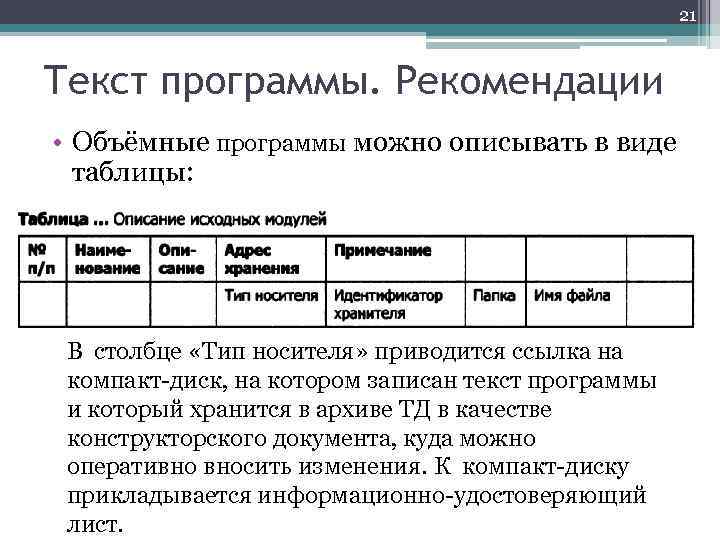 21

Текст программы. Рекомендации

• Объёмные программы можно описывать в виде таблицы:

Таблица ... Описание исходных модулей

| № п/п | Наименование | Описание | Адрес хранения | Примечание | | | |
|---|---|---|---|---|---|---|---|
| | | | Тип носителя | Идентификатор хранителя | Папка | Имя файла | |

В столбце «Тип носителя» приводится ссылка на компакт-диск, на котором записан текст программы и который хранится в архиве ТД в качестве конструкторского документа, куда можно оперативно вносить изменения. К компакт-диску прикладывается информационно-удостоверяющий лист.